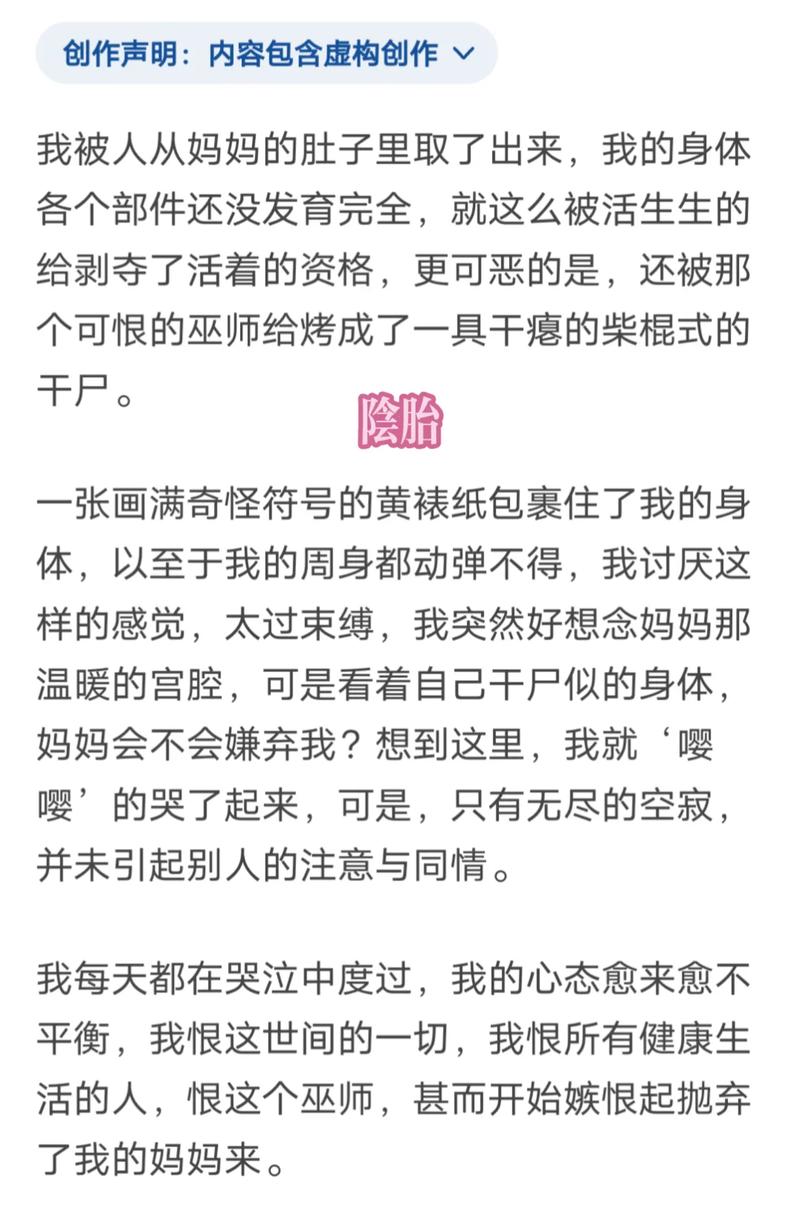 创作声明：内容包含虚构创作

我被人从妈妈的肚子里取了出来，我的身体各个部件还没发育完全，就这么被活生生的给剥夺了活着的资格，更可恶的是，还被那个可恨的巫师给烤成了一具干瘪的柴棍式的干尸。

陰胎

一张画满奇怪符号的黄裱纸包裹住了我的身体，以至于我的周身都动弹不得，我讨厌这样的感觉，太过束缚，我突然好想念妈妈那温暖的宫腔，可是看着自己干尸似的身体，妈妈会不会嫌弃我？想到这里，我就‘嘤嘤’的哭了起来，可是，只有无尽的空寂，并未引起别人的注意与同情。

我每天都在哭泣中度过，我的心态愈来愈不平衡，我恨这世间的一切，我恨所有健康生活的人，恨这个巫师，甚而开始嫉恨起抛弃了我的妈妈来。